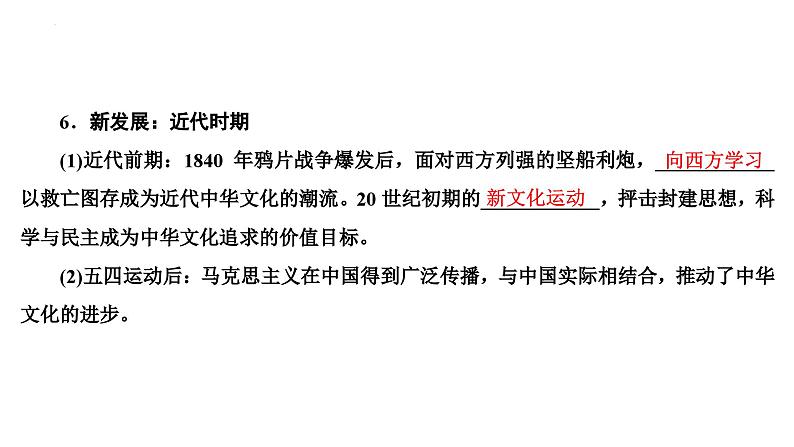 6．新发展：近代时期

(1)近代前期：1840 年鸦片战争爆发后，面对西方列强的坚船利炮，向西方学习以救亡图存成为近代中华文化的潮流。20 世纪初期的新文化运动，抨击封建思想，科学与民主成为中华文化追求的价值目标。

(2)五四运动后：马克思主义在中国得到广泛传播，与中国实际相结合，推动了中华文化的进步。